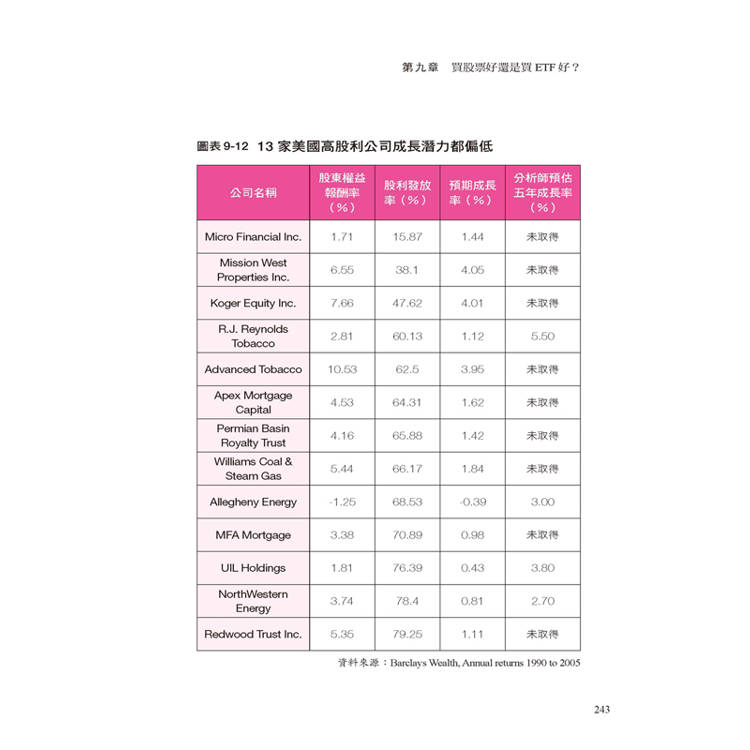 第九章　買股票好還是買 ETF 好？

圖表 9-12　13 家美國高股利公司成長潛力都偏低

| 公司名稱 | 股東權益報酬率（%） | 股利發放率（%） | 預期成長率（%） | 分析師預估五年成長率（%） |
|---|---|---|---|---|
| Micro Financial Inc. | 1.71 | 15.87 | 1.44 | 未取得 |
| Mission West Properties Inc. | 6.55 | 38.1 | 4.05 | 未取得 |
| Koger Equity Inc. | 7.66 | 47.62 | 4.01 | 未取得 |
| R.J. Reynolds Tobacco | 2.81 | 60.13 | 1.12 | 5.50 |
| Advanced Tobacco | 10.53 | 62.5 | 3.95 | 未取得 |
| Apex Mortgage Capital | 4.53 | 64.31 | 1.62 | 未取得 |
| Permian Basin Royalty Trust | 4.16 | 65.88 | 1.42 | 未取得 |
| Williams Coal & Steam Gas | 5.44 | 66.17 | 1.84 | 未取得 |
| Allegheny Energy | -1.25 | 68.53 | -0.39 | 3.00 |
| MFA Mortgage | 3.38 | 70.89 | 0.98 | 未取得 |
| UIL Holdings | 1.81 | 76.39 | 0.43 | 3.80 |
| NorthWestern Energy | 3.74 | 78.4 | 0.81 | 2.70 |
| Redwood Trust Inc. | 5.35 | 79.25 | 1.11 | 未取得 |

資料來源：Barclays Wealth, Annual returns 1990 to 2005

243